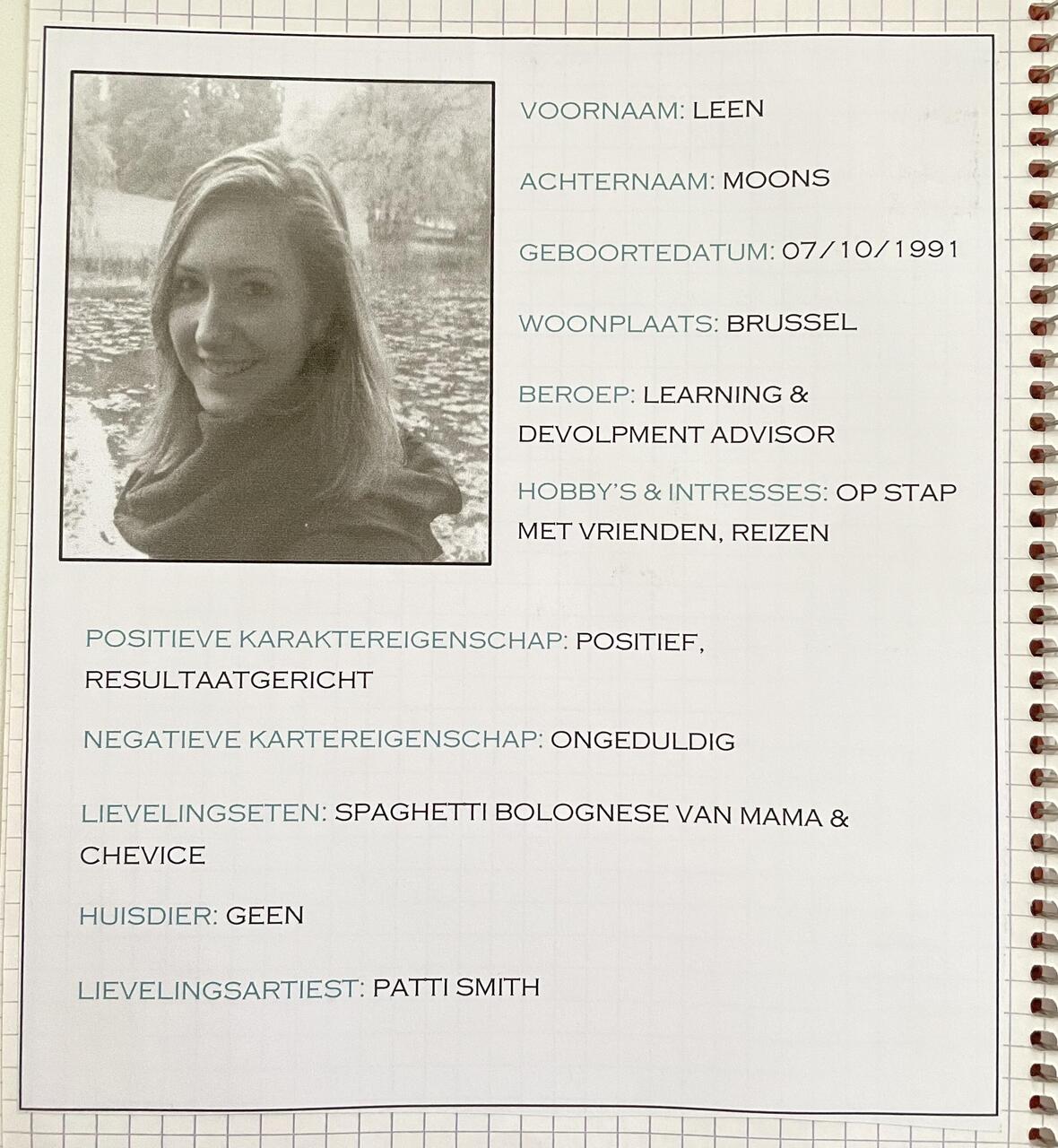 VOORNAAM: LEEN

ACHTERNAAM: MOONS

GEBOORTEDATUM: 07/10/1991

WOONPLAATS: BRUSSEL

BEROEP: LEARNING & DEVOLPMENT ADVISOR

HOBBY'S & INTRESSES: OP STAP MET VRIENDEN, REIZEN

POSITIEVE KARAKTEREIGENSCHAP: POSITIEF, RESULTAATGERICHT

NEGATIEVE KARTEREIGENSCHAP: ONGEDULDIG

LIEVELINGSETEN: SPAGHETTI BOLOGNESE VAN MAMA & CHEVICE

HUISDIER: GEEN

LIEVELINGSARTIEST: PATTI SMITH